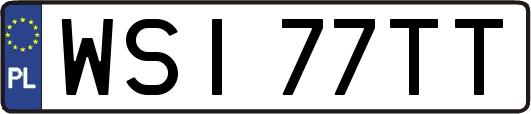 PL

WSI 77TT